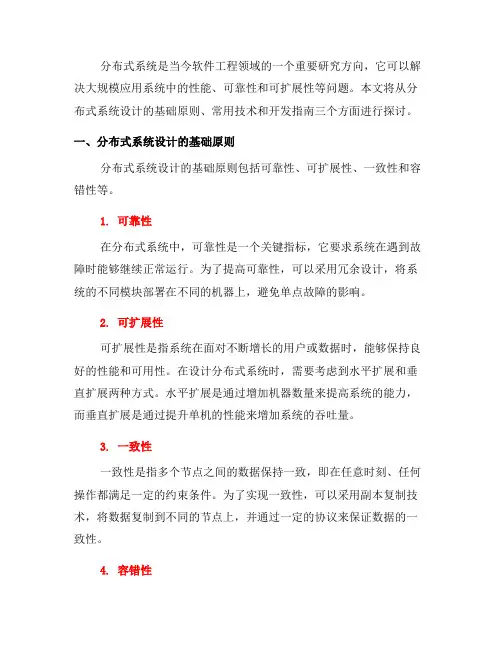 分布式系统是当今软件工程领域的一个重要研究方向，它可以解决大规模应用系统中的性能、可靠性和可扩展性等问题。本文将从分布式系统设计的基础原则、常用技术和开发指南三个方面进行探讨。

一、分布式系统设计的基础原则

分布式系统设计的基础原则包括可靠性、可扩展性、一致性和容错性等。

1. 可靠性

在分布式系统中，可靠性是一个关键指标，它要求系统在遇到故障时能够继续正常运行。为了提高可靠性，可以采用冗余设计，将系统的不同模块部署在不同的机器上，避免单点故障的影响。

2. 可扩展性

可扩展性是指系统在面对不断增长的用户或数据时，能够保持良好的性能和可用性。在设计分布式系统时，需要考虑到水平扩展和垂直扩展两种方式。水平扩展是通过增加机器数量来提高系统的能力，而垂直扩展是通过提升单机的性能来增加系统的吞吐量。

3. 一致性

一致性是指多个节点之间的数据保持一致，即在任意时刻、任何操作都满足一定的约束条件。为了实现一致性，可以采用副本复制技术，将数据复制到不同的节点上，并通过一定的协议来保证数据的一致性。

4. 容错性